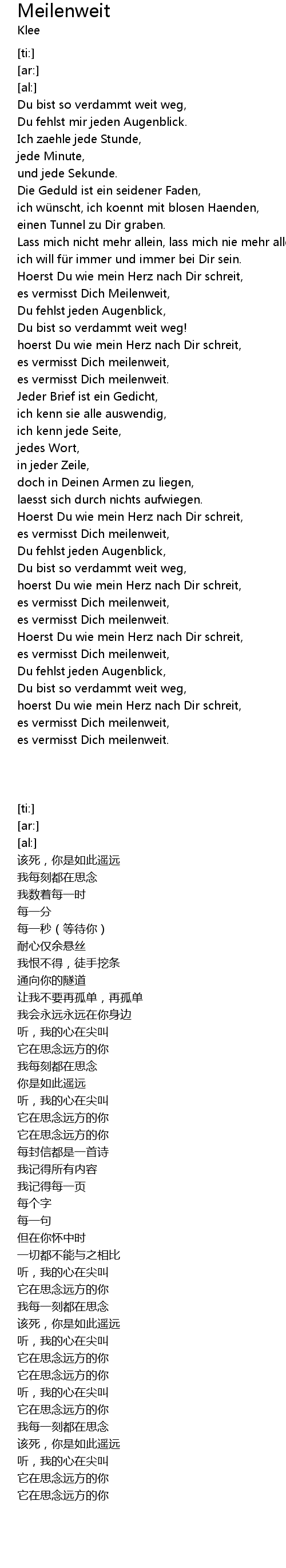 Meilenweit
Klee

[ti:]
[ar:]
[al:]
Du bist so verdammt weit weg,
Du fehlst mir jeden Augenblick.
Ich zaehle jede Stunde,
jede Minute,
und jede Sekunde.
Die Geduld ist ein seidener Faden,
ich wünscht, ich koennt mit blosen Haenden,
einen Tunnel zu Dir graben.
Lass mich nicht mehr allein, lass mich nie mehr alle
ich will für immer und immer bei Dir sein.
Hoerst Du wie mein Herz nach Dir schreit,
es vermisst Dich Meilenweit,
Du fehlst jeden Augenblick,
Du bist so verdammt weit weg!
hoerst Du wie mein Herz nach Dir schreit,
es vermisst Dich meilenweit,
es vermisst Dich meilenweit.
Jeder Brief ist ein Gedicht,
ich kenn sie alle auswendig,
ich kenn jede Seite,
jedes Wort,
in jeder Zeile,
doch in Deinen Armen zu liegen,
laesst sich durch nichts aufwiegen.
Hoerst Du wie mein Herz nach Dir schreit,
es vermisst Dich meilenweit,
Du fehlst jeden Augenblick,
Du bist so verdammt weit weg,
hoerst Du wie mein Herz nach Dir schreit,
es vermisst Dich meilenweit,
es vermisst Dich meilenweit.
Hoerst Du wie mein Herz nach Dir schreit,
es vermisst Dich meilenweit,
Du fehlst jeden Augenblick,
Du bist so verdammt weit weg,
hoerst Du wie mein Herz nach Dir schreit,
es vermisst Dich meilenweit,
es vermisst Dich meilenweit.

[ti:]
[ar:]
[al:]
该死，你是如此遥远
我每刻都在思念
我数着每一时
每一分
每一秒（等待你）
耐心仅余悬丝
我恨不得，徒手挖条
通向你的隧道
让我不要再孤单，再孤单
我会永远永远在你身边
听，我的心在尖叫
它在思念远方的你
我每刻都在思念
你是如此遥远
听，我的心在尖叫
它在思念远方的你
它在思念远方的你
每封信都是一首诗
我记得所有内容
我记得每一页
每个字
每一句
但在你怀中时
一切都不能与之相比
听，我的心在尖叫
它在思念远方的你
我每一刻都在思念
该死，你是如此遥远
听，我的心在尖叫
它在思念远方的你
它在思念远方的你
听，我的心在尖叫
它在思念远方的你
我每一刻都在思念
该死，你是如此遥远
听，我的心在尖叫
它在思念远方的你
它在思念远方的你